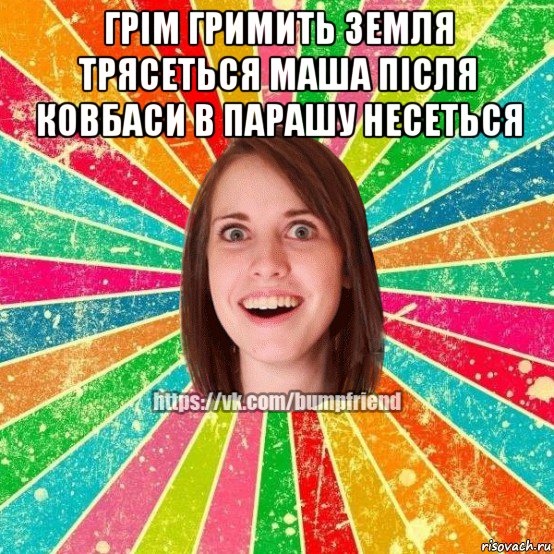 ГРІМ ГРИМИТЬ ЗЕМЛЯ ТРЯСЕТЬСЯ МАША ПІСЛЯ КОВБАСИ В ПАРАШУ НЕСЕТЬСЯ

https://vk.com/bumpfriend

risovach.ru